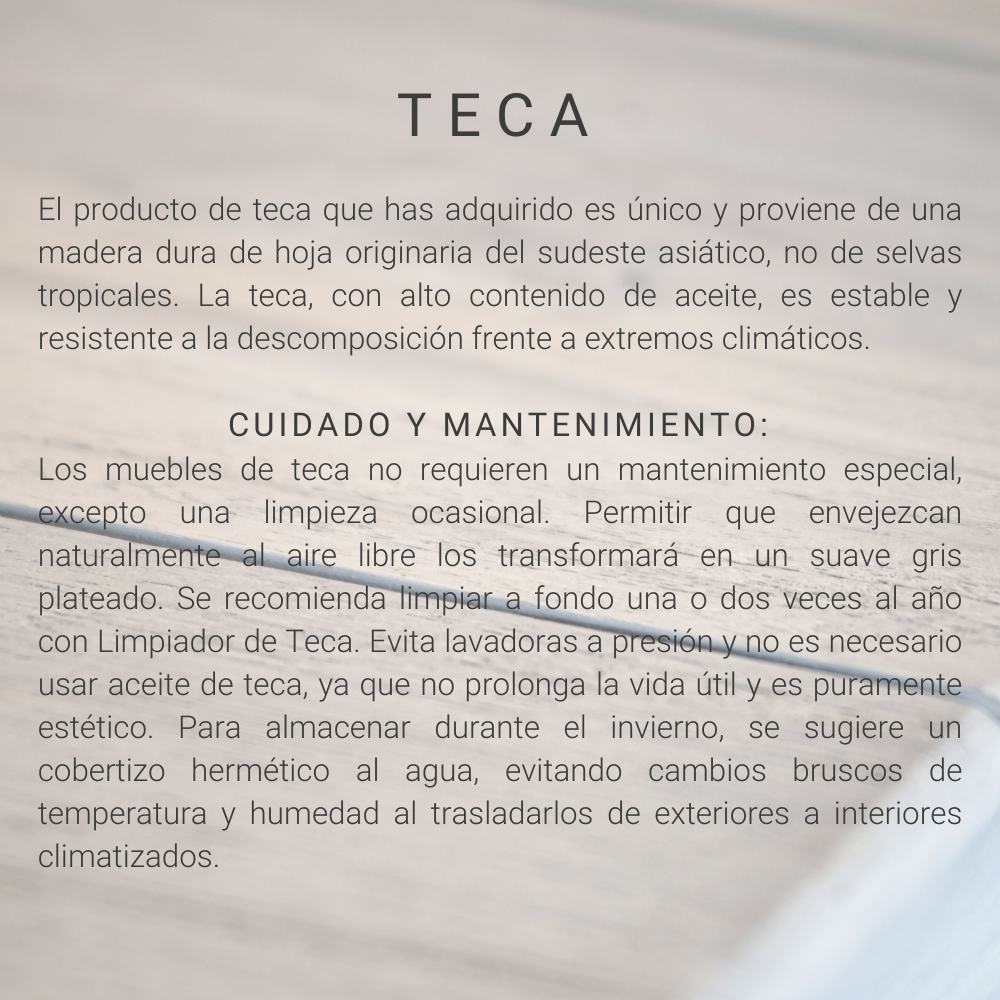 TECA

El producto de teca que has adquirido es único y proviene de una madera dura de hoja originaria del sudeste asiático, no de selvas tropicales. La teca, con alto contenido de aceite, es estable y resistente a la descomposición frente a extremos climáticos.

CUIDADO Y MANTENIMIENTO:
Los muebles de teca no requieren un mantenimiento especial, excepto una limpieza ocasional. Permitir que envejezcan naturalmente al aire libre los transformará en un suave gris plateado. Se recomienda limpiar a fondo una o dos veces al año con Limpiador de Teca. Evita lavadoras a presión y no es necesario usar aceite de teca, ya que no prolonga la vida útil y es puramente estético. Para almacenar durante el invierno, se sugiere un cobertizo hermético al agua, evitando cambios bruscos de temperatura y humedad al trasladarlos de exteriores a interiores climatizados.